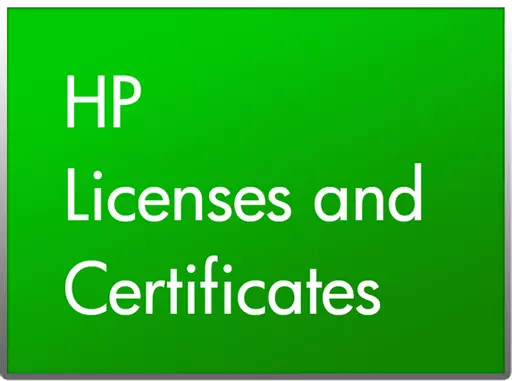 HP
Licenses and
Certificates